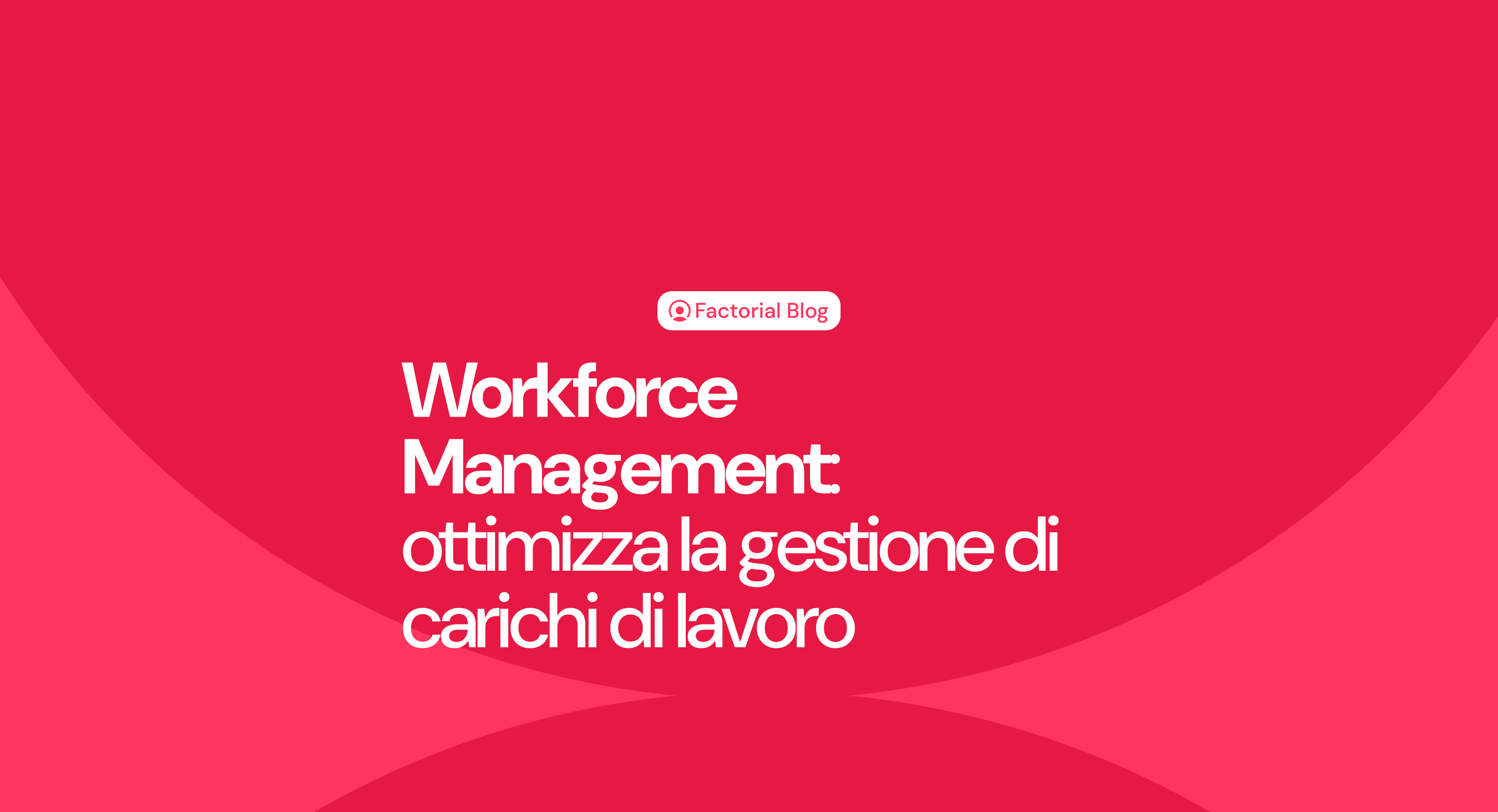 Factorial Blog

Workforce Management: ottimizza la gestione di carichi di lavoro